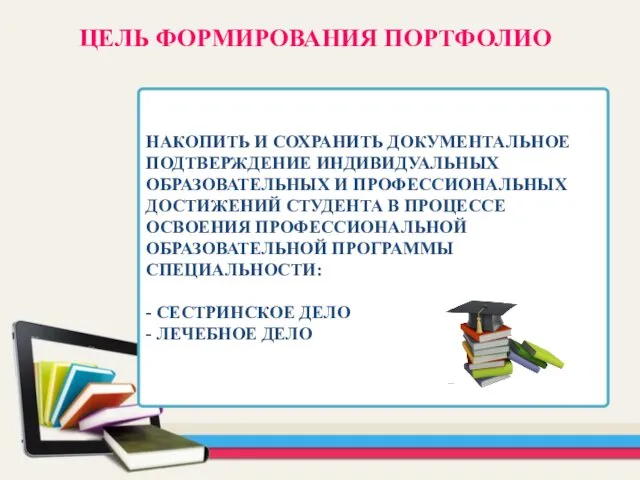 ЦЕЛЬ ФОРМИРОВАНИЯ ПОРТФОЛИО

НАКОПИТЬ И СОХРАНИТЬ ДОКУМЕНТАЛЬНОЕ ПОДТВЕРЖДЕНИЕ ИНДИВИДУАЛЬНЫХ ОБРАЗОВАТЕЛЬНЫХ И ПРОФЕССИОНАЛЬНЫХ ДОСТИЖЕНИЙ СТУДЕНТА В ПРОЦЕССЕ ОСВОЕНИЯ ПРОФЕССИОНАЛЬНОЙ ОБРАЗОВАТЕЛЬНОЙ ПРОГРАММЫ СПЕЦИАЛЬНОСТИ:

- СЕСТРИНСКОЕ ДЕЛО
- ЛЕЧЕБНОЕ ДЕЛО